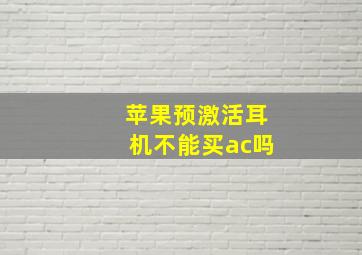 苹果预激活耳机不能买ac吗